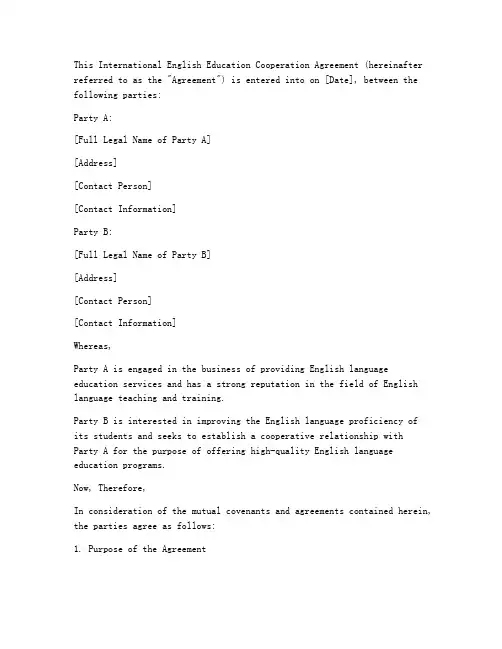 This International English Education Cooperation Agreement (hereinafter referred to as the "Agreement") is entered into on [Date], between the following parties:

Party A:

[Full Legal Name of Party A]

[Address]

[Contact Person]

[Contact Information]

Party B:

[Full Legal Name of Party B]

[Address]

[Contact Person]

[Contact Information]

Whereas,

Party A is engaged in the business of providing English language education services and has a strong reputation in the field of English language teaching and training.

Party B is interested in improving the English language proficiency of its students and seeks to establish a cooperative relationship with Party A for the purpose of offering high-quality English language education programs.

Now, Therefore,

In consideration of the mutual covenants and agreements contained herein, the parties agree as follows:

1. Purpose of the Agreement